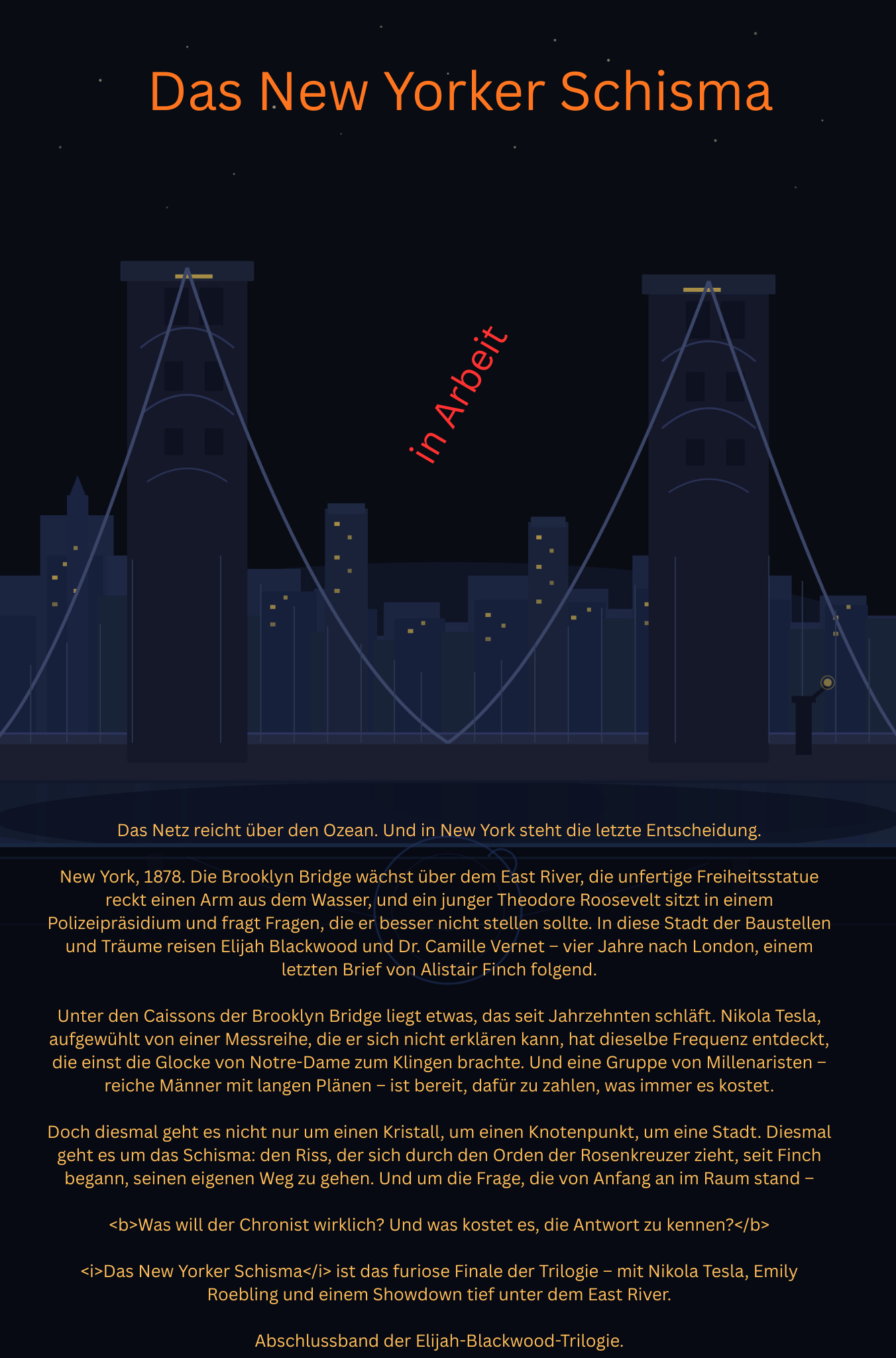 Das New Yorker Schisma

in Arbeit

Das Netz reicht über den Ozean. Und in New York steht die letzte Entscheidung.

New York, 1878. Die Brooklyn Bridge wächst über dem East River, die unfertige Freiheitsstatue reckt einen Arm aus dem Wasser, und ein junger Theodore Roosevelt sitzt in einem Polizeipräsidium und fragt Fragen, die er besser nicht stellen sollte. In diese Stadt der Baustellen und Träume reisen Elijah Blackwood und Dr. Camille Vernet – vier Jahre nach London, einem letzten Brief von Alistair Finch folgend.

Unter den Caissons der Brooklyn Bridge liegt etwas, das seit Jahrzehnten schläft. Nikola Tesla, aufgewühlt von einer Messreihe, die er sich nicht erklären kann, hat dieselbe Frequenz entdeckt, die einst die Glocke von Notre-Dame zum Klingen brachte. Und eine Gruppe von Millenaristen – reiche Männer mit langen Plänen – ist bereit, dafür zu zahlen, was immer es kostet.

Doch diesmal geht es nicht nur um einen Kristall, um einen Knotenpunkt, um eine Stadt. Diesmal geht es um das Schisma: den Riss, der sich durch den Orden der Rosenkreuzer zieht, seit Finch begann, seinen eigenen Weg zu gehen. Und um die Frage, die von Anfang an im Raum stand –

<b>Was will der Chronist wirklich? Und was kostet es, die Antwort zu kennen?</b>

<i>Das New Yorker Schisma</i> ist das furiose Finale der Trilogie – mit Nikola Tesla, Emily Roebling und einem Showdown tief unter dem East River.

Abschlussband der Elijah-Blackwood-Trilogie.